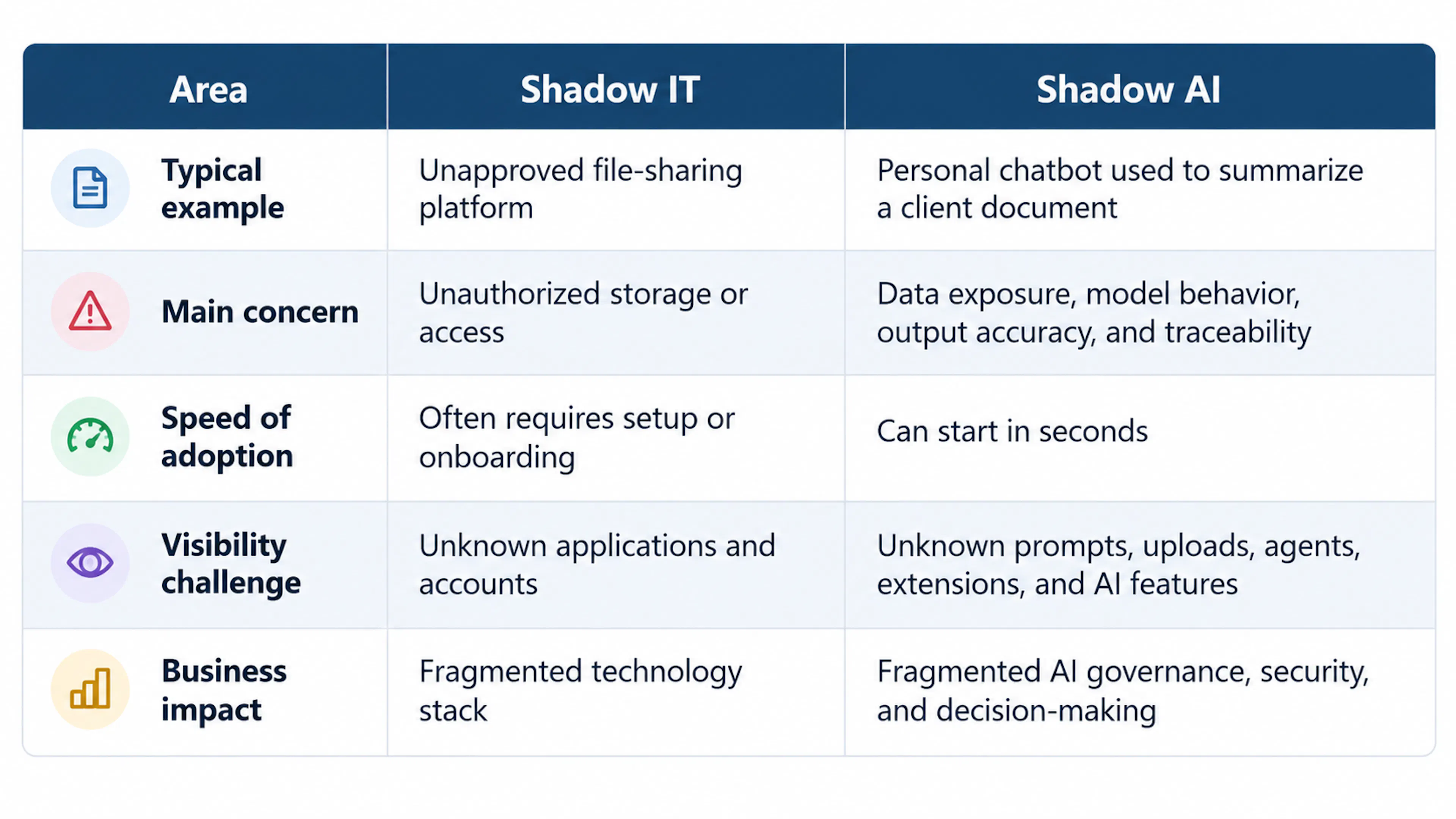 | Area | Shadow IT | Shadow AI |
|---|---|---|
| Typical example | Unapproved file-sharing platform | Personal chatbot used to summarize a client document |
| Main concern | Unauthorized storage or access | Data exposure, model behavior, output accuracy, and traceability |
| Speed of adoption | Often requires setup or onboarding | Can start in seconds |
| Visibility challenge | Unknown applications and accounts | Unknown prompts, uploads, agents, extensions, and AI features |
| Business impact | Fragmented technology stack | Fragmented AI governance, security, and decision-making |